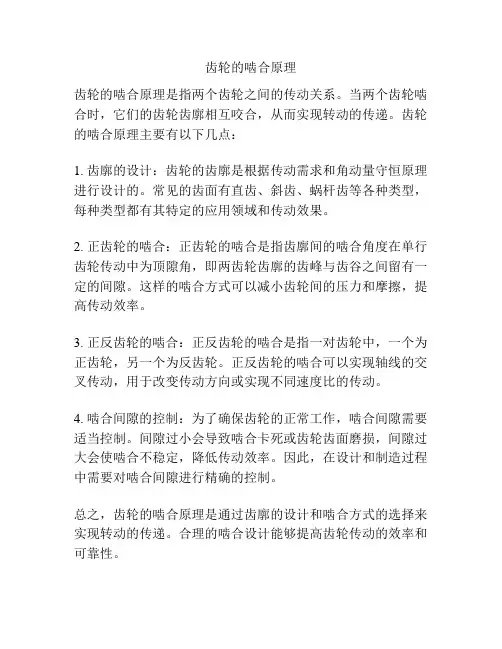 齿轮的啮合原理

齿轮的啮合原理是指两个齿轮之间的传动关系。当两个齿轮啮合时，它们的齿轮齿廓相互咬合，从而实现转动的传递。齿轮的啮合原理主要有以下几点：

1. 齿廓的设计：齿轮的齿廓是根据传动需求和角动量守恒原理进行设计的。常见的齿面有直齿、斜齿、蜗杆齿等各种类型，每种类型都有其特定的应用领域和传动效果。

2. 正齿轮的啮合：正齿轮的啮合是指齿廓间的啮合角度在单行齿轮传动中为顶隙角，即两齿轮齿廓的齿峰与齿谷之间留有一定的间隙。这样的啮合方式可以减小齿轮间的压力和摩擦，提高传动效率。

3. 正反齿轮的啮合：正反齿轮的啮合是指一对齿轮中，一个为正齿轮，另一个为反齿轮。正反齿轮的啮合可以实现轴线的交叉传动，用于改变传动方向或实现不同速度比的传动。

4. 啮合间隙的控制：为了确保齿轮的正常工作，啮合间隙需要适当控制。间隙过小会导致啮合卡死或齿轮齿面磨损，间隙过大会使啮合不稳定，降低传动效率。因此，在设计和制造过程中需要对啮合间隙进行精确的控制。

总之，齿轮的啮合原理是通过齿廓的设计和啮合方式的选择来实现转动的传递。合理的啮合设计能够提高齿轮传动的效率和可靠性。